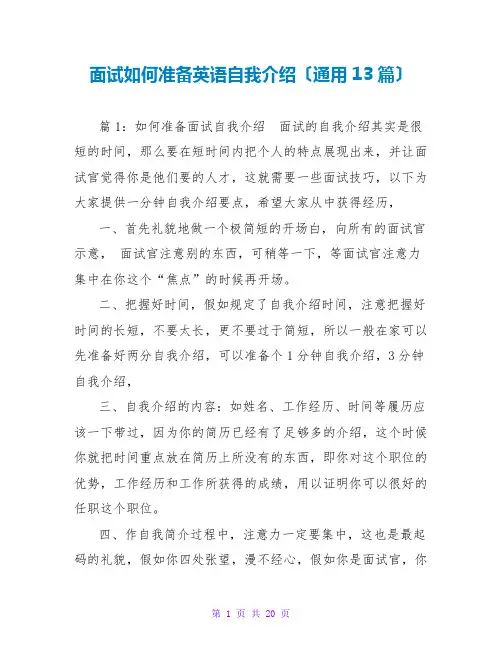 面试如何准备英语自我介绍〔通用 13 篇〕

篇 1：如何准备面试自我介绍　面试的自我介绍其实是很短的时间，那么要在短时间内把个人的特点展现出来，并让面试官觉得你是他们要的人才，这就需要一些面试技巧，以下为大家提供一分钟自我介绍要点，希望大家从中获得经历，

一、首先礼貌地做一个极简短的开场白，向所有的面试官示意，　面试官注意别的东西，可稍等一下，等面试官注意力集中在你这个“焦点”的时候再开场。

二、把握好时间，假如规定了自我介绍时间，注意把握好时间的长短，不要太长，更不要过于简短，所以一般在家可以先准备好两分自我介绍，可以准备个 1 分钟自我介绍，3 分钟自我介绍，

三、自我介绍的内容：如姓名、工作经历、时间等履历应该一下带过，因为你的简历已经有了足够多的介绍，这个时候你就把时间重点放在简历上所没有的东西，即你对这个职位的优势，工作经历和工作所获得的成绩，用以证明你可以很好的任职这个职位。

四、作自我简介过程中，注意力一定要集中，这也是最起码的礼貌，假如你四处张望，漫不经心，假如你是面试官，你

第 1 页 共 20 页